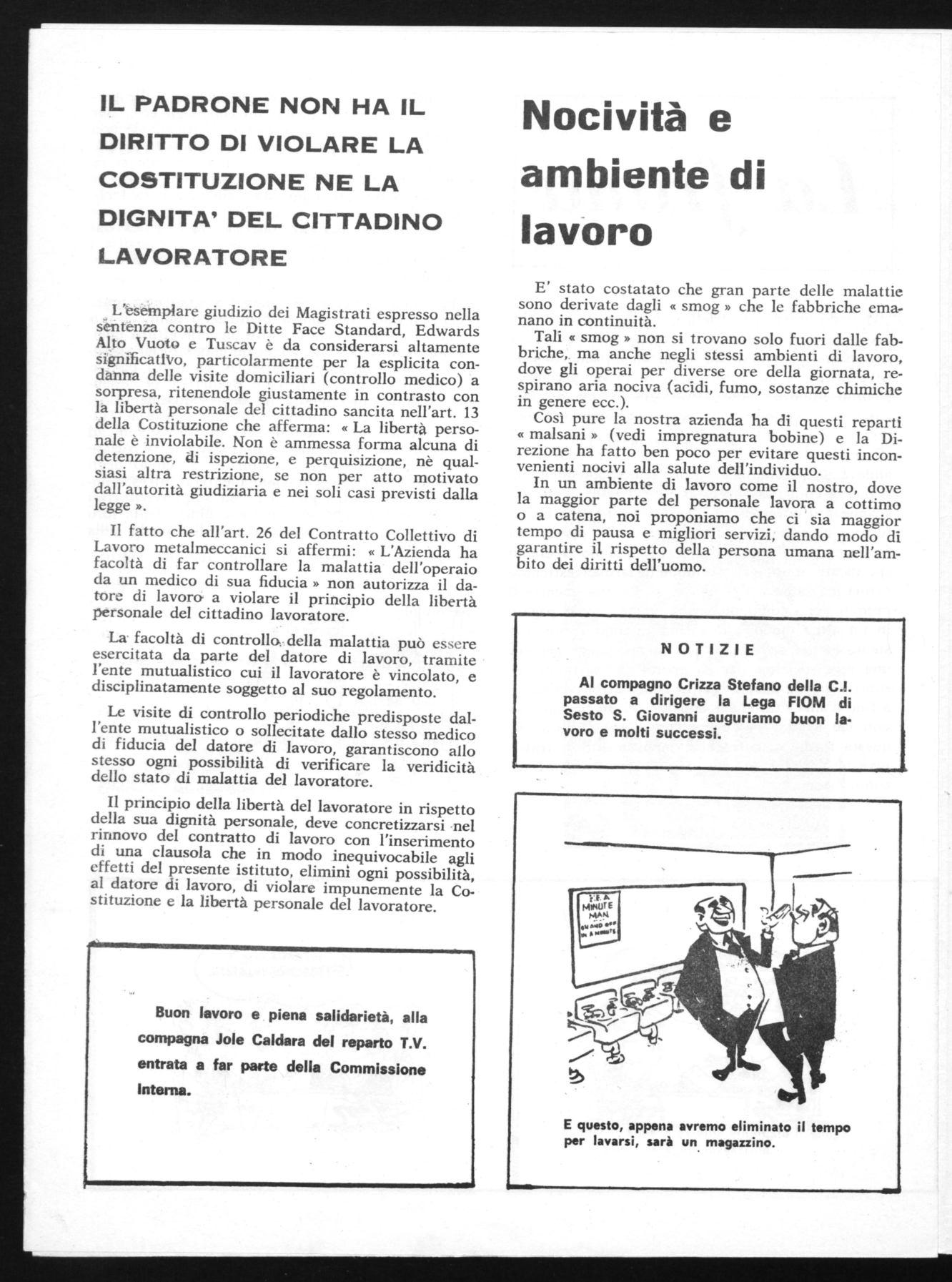 IL PADRONE NON HA IL DIRITTO DI VIOLARE LA COSTITUZIONE NE LA DIGNITA' DEL CITTADINO LAVORATORE

L'esemplare giudizio dei Magistrati espresso nella sentenza contro le Ditte Face Standard, Edwards Alto Vuoto e Tuscav è da considerarsi altamente significativo, particolarmente per la esplicita condanna delle visite domiciliari (controllo medico) a sorpresa, ritenendole giustamente in contrasto con la libertà personale del cittadino sancita nell'art. 13 della Costituzione che afferma: « La libertà personale è inviolabile. Non è ammessa forma alcuna di detenzione, di ispezione, e perquisizione, nè qualsiasi altra restrizione, se non per atto motivato dall'autorità giudiziaria e nei soli casi previsti dalla legge ».

Il fatto che all'art. 26 del Contratto Collettivo di Lavoro metalmeccanici si affermi: « L'Azienda ha facoltà di far controllare la malattia dell'operaio da un medico di sua fiducia » non autorizza il datore di lavoro a violare il principio della libertà personale del cittadino lavoratore.

La facoltà di controllo della malattia può essere esercitata da parte del datore di lavoro, tramite l'ente mutualistico cui il lavoratore è vincolato, e disciplinatamente soggetto al suo regolamento.

Le visite di controllo periodiche predisposte dall'ente mutualistico o sollecitate dallo stesso medico di fiducia del datore di lavoro, garantiscono allo stesso ogni possibilità di verificare la veridicità dello stato di malattia del lavoratore.

Il principio della libertà del lavoratore in rispetto della sua dignità personale, deve concretizzarsi nel rinnovo del contratto di lavoro con l'inserimento di una clausola che in modo inequivocabile agli effetti del presente istituto, elimini ogni possibilità, al datore di lavoro, di violare impunemente la Costituzione e la libertà personale del lavoratore.

Buon lavoro e piena salidarietà, alla compagna Jole Caldara del reparto T.V. entrata a far parte della Commissione Interna.

Nocività e ambiente di lavoro

E' stato costatato che gran parte delle malattie sono derivate dagli « smog » che le fabbriche emanano in continuità.

Tali « smog » non si trovano solo fuori dalle fabbriche, ma anche negli stessi ambienti di lavoro, dove gli operai per diverse ore della giornata, respirano aria nociva (acidi, fumo, sostanze chimiche in genere ecc.).

Così pure la nostra azienda ha di questi reparti « malsani » (vedi impregnatura bobine) e la Direzione ha fatto ben poco per evitare questi inconvenienti nocivi alla salute dell'individuo.

In un ambiente di lavoro come il nostro, dove la maggior parte del personale lavora a cottimo o a catena, noi proponiamo che ci sia maggior tempo di pausa e migliori servizi, dando modo di garantire il rispetto della persona umana nell'ambito dei diritti dell'uomo.

NOTIZIE

Al compagno Crizza Stefano della C.I. passato a dirigere la Lega FIOM di Sesto S. Giovanni auguriamo buon lavoro e molti successi.

BE A MINUTE MAN ON AND OFF IN A MINUTE

E questo, appena avremo eliminato il tempo per lavarsi, sarà un magazzino.